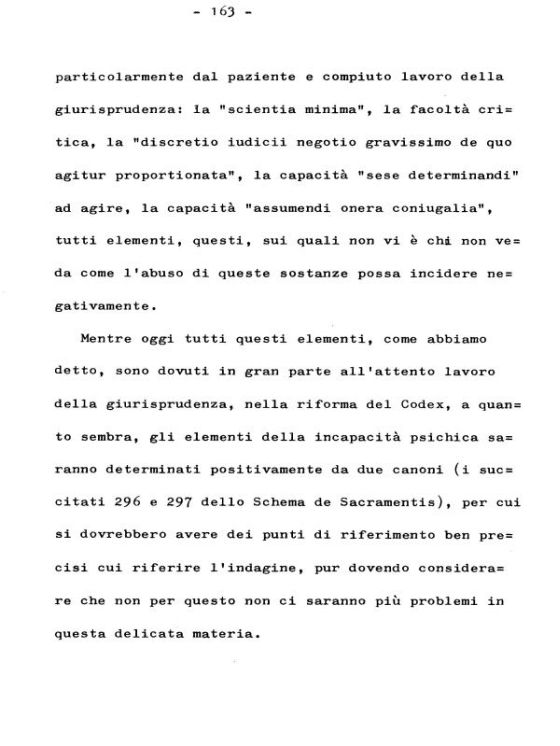 - 163 -

particolarmente dal paziente e compiuto lavoro della giurisprudenza: la "scientia minima", la facoltà critica, la "discretio iudicii negotio gravissimo de quo agitur proportionata", la capacità "sese determinandi" ad agire, la capacità "assumendi onera coniugalia", tutti elementi, questi, sui quali non vi è chi non veda come l'abuso di queste sostanze possa incidere negativamente.

Mentre oggi tutti questi elementi, come abbiamo detto, sono dovuti in gran parte all'attento lavoro della giurisprudenza, nella riforma del Codex, a quanto sembra, gli elementi della incapacità psichica saranno determinati positivamente da due canoni (i succitati 296 e 297 dello Schema de Sacramentis), per cui si dovrebbero avere dei punti di riferimento ben precisi cui riferire l'indagine, pur dovendo considerare che non per questo non ci saranno più problemi in questa delicata materia.